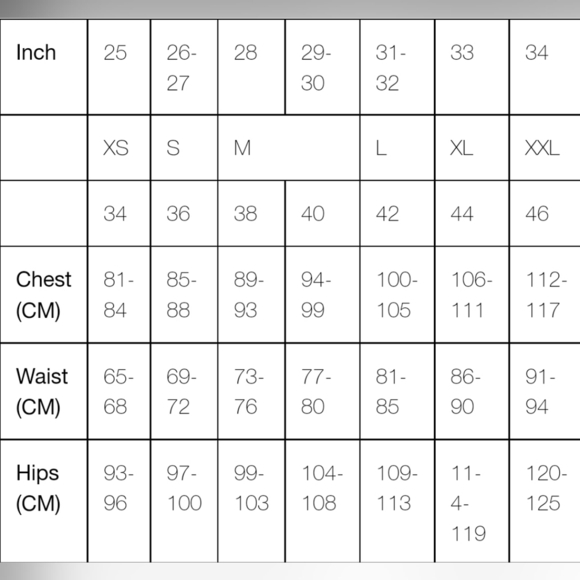 | Inch | 25 | 26-27 | 28 | 29-30 | 31-32 | 33 | 34 |
|---|---|---|---|---|---|---|---|
| | XS | S | M | | L | XL | XXL |
| | 34 | 36 | 38 | 40 | 42 | 44 | 46 |
| Chest (CM) | 81-84 | 85-88 | 89-93 | 94-99 | 100-105 | 106-111 | 112-117 |
| Waist (CM) | 65-68 | 69-72 | 73-76 | 77-80 | 81-85 | 86-90 | 91-94 |
| Hips (CM) | 93-96 | 97-100 | 99-103 | 104-108 | 109-113 | 11-4-119 | 120-125 |